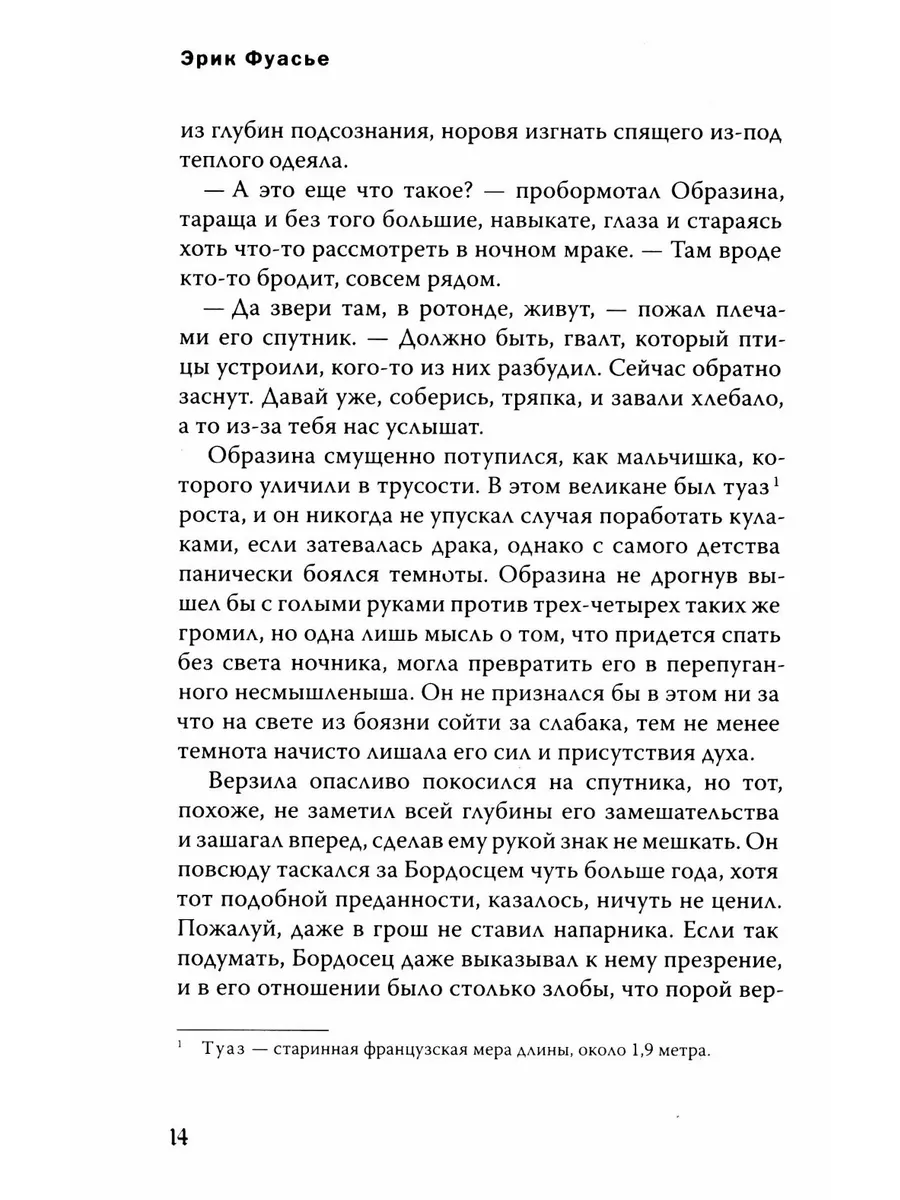 Эрик Фуасье

из глубин подсознания, норовя изгнать спящего из-под теплого одеяла.

— А это еще что такое? — пробормотал Образина, тараща и без того большие, навыкате, глаза и стараясь хоть что-то рассмотреть в ночном мраке. — Там вроде кто-то бродит, совсем рядом.

— Да звери там, в ротонде, живут, — пожал плечами его спутник. — Должно быть, гвалт, который птицы устроили, кого-то из них разбудил. Сейчас обратно заснут. Давай уже, соберись, тряпка, и завали хлебало, а то из-за тебя нас услышат.

Образина смущенно потупился, как мальчишка, которого уличили в трусости. В этом великане был туаз$^1$ роста, и он никогда не упускал случая поработать кулаками, если затевалась драка, однако с самого детства панически боялся темноты. Образина не дрогнув вышел бы с голыми руками против трех-четырех таких же громил, но одна лишь мысль о том, что придется спать без света ночника, могла превратить его в перепуганного несмышленыша. Он не признался бы в этом ни за что на свете из боязни сойти за слабака, тем не менее темнота начисто лишала его сил и присутствия духа.

Верзила опасливо покосился на спутника, но тот, похоже, не заметил всей глубины его замешательства и зашагал вперед, сделав ему рукой знак не мешкать. Он повсюду таскался за Бордосцем чуть больше года, хотя тот подобной преданности, казалось, ничуть не ценил. Пожалуй, даже в грош не ставил напарника. Если так подумать, Бордосец даже выказывал к нему презрение, и в его отношении было столько злобы, что порой вер-

$^1$ Туаз — старинная французская мера длины, около 1,9 метра.

14